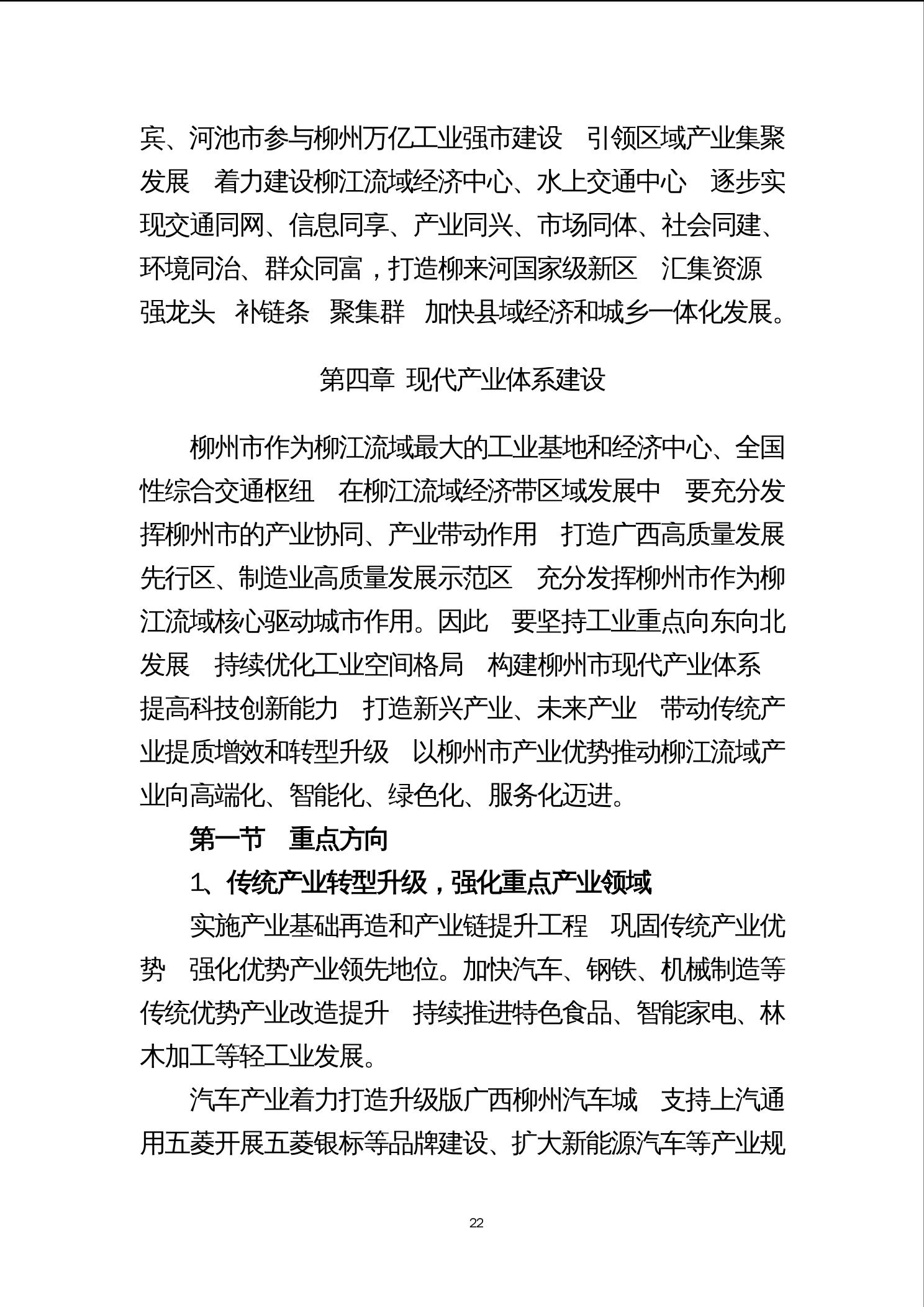 宾、河池市参与柳州万亿工业强市建设 引领区域产业集聚发展 着力建设柳江流域经济中心、水上交通中心 逐步实现交通同网、信息同享、产业同兴、市场同体、社会同建、环境同治、群众同富，打造柳来河国家级新区 汇集资源 强龙头 补链条 聚集群 加快县域经济和城乡一体化发展。

第四章 现代产业体系建设

柳州市作为柳江流域最大的工业基地和经济中心、全国性综合交通枢纽 在柳江流域经济带区域发展中 要充分发挥柳州市的产业协同、产业带动作用 打造广西高质量发展先行区、制造业高质量发展示范区 充分发挥柳州市作为柳江流域核心驱动城市作用。因此 要坚持工业重点向东向北发展 持续优化工业空间格局 构建柳州市现代产业体系 提高科技创新能力 打造新兴产业、未来产业 带动传统产业提质增效和转型升级 以柳州市产业优势推动柳江流域产业向高端化、智能化、绿色化、服务化迈进。

第一节 重点方向

1、传统产业转型升级，强化重点产业领域

实施产业基础再造和产业链提升工程 巩固传统产业优势 强化优势产业领先地位。加快汽车、钢铁、机械制造等传统优势产业改造提升 持续推进特色食品、智能家电、林木加工等轻工业发展。

汽车产业着力打造升级版广西柳州汽车城 支持上汽通用五菱开展五菱银标等品牌建设、扩大新能源汽车等产业规

22